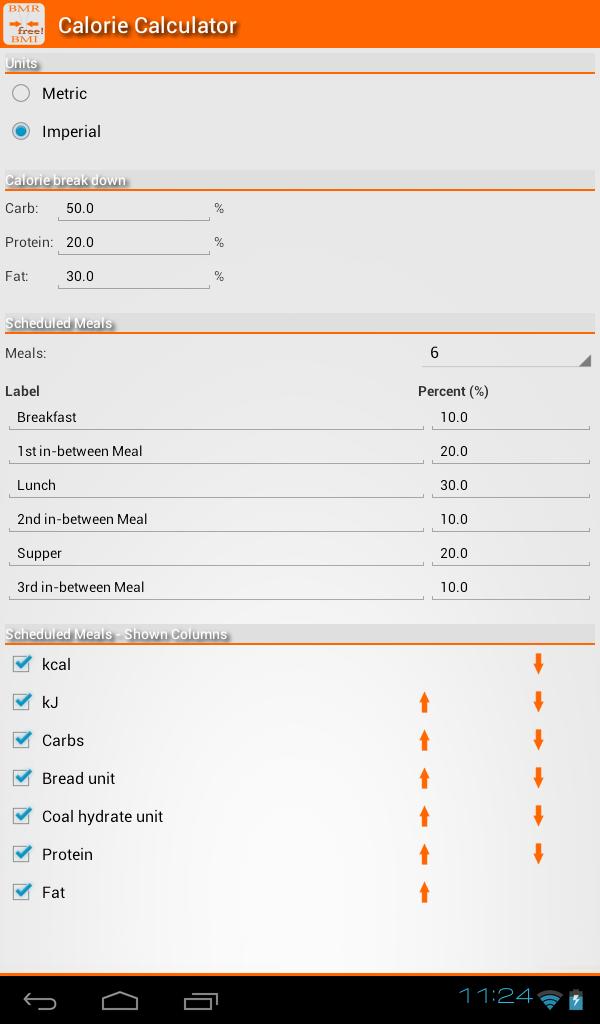 BMR free! BMI

Calorie Calculator

Units

Metric

Imperial

Calorie break down

Carb: 50.0 %

Protein: 20.0 %

Fat: 30.0 %

Scheduled Meals

Meals: 6

| Label | Percent (%) |
|---|---|
| Breakfast | 10.0 |
| 1st in-between Meal | 20.0 |
| Lunch | 30.0 |
| 2nd in-between Meal | 10.0 |
| Supper | 20.0 |
| 3rd in-between Meal | 10.0 |

Scheduled Meals - Shown Columns

kcal

kJ

Carbs

Bread unit

Coal hydrate unit

Protein

Fat

11:24